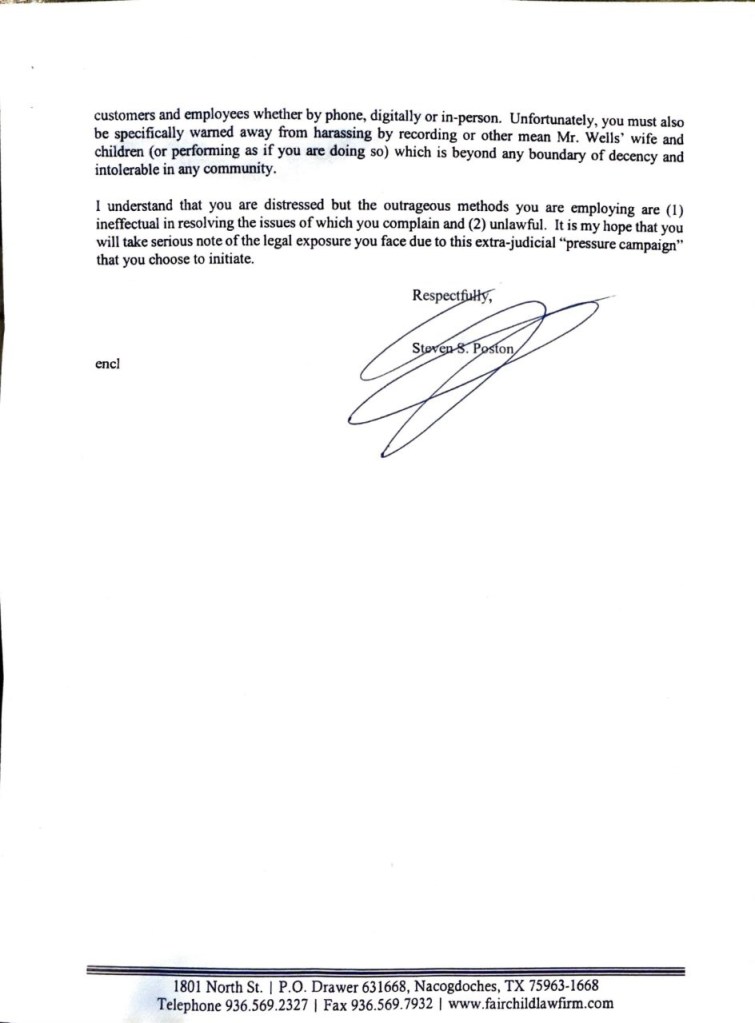 customers and employees whether by phone, digitally or in-person. Unfortunately, you must also be specifically warned away from harassing by recording or other mean Mr. Wells' wife and children (or performing as if you are doing so) which is beyond any boundary of decency and intolerable in any community.

I understand that you are distressed but the outrageous methods you are employing are (1) ineffectual in resolving the issues of which you complain and (2) unlawful. It is my hope that you will take serious note of the legal exposure you face due to this extra-judicial "pressure campaign" that you choose to initiate.

Respectfully,

Steven S. Poston

encl

1801 North St. | P.O. Drawer 631668, Nacogdoches, TX 75963-1668
Telephone 936.569.2327 | Fax 936.569.7932 | www.fairchildlawfirm.com